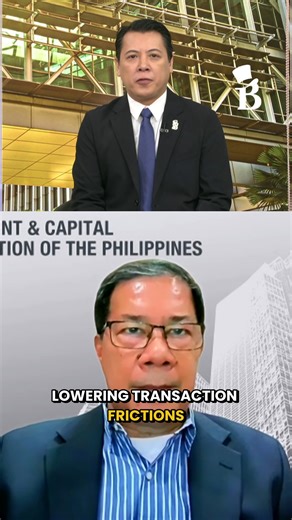 B

NT & CAPITAL
TION OF THE PHILIPPINES

LOWERING TRANSACTION FRICTIONS